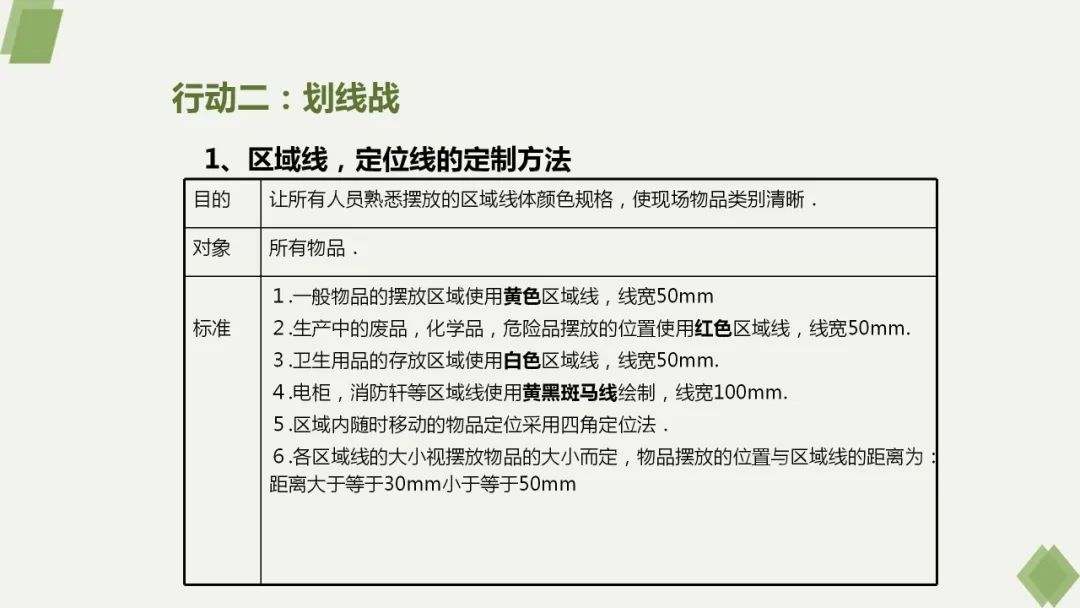 行动二：划线战

1、区域线，定位线的定制方法

| 目的 | 让所有人员熟悉摆放的区域线体颜色规格，使现场物品类别清晰． |
|---|---|
| 对象 | 所有物品． |
| 标准 | 1.一般物品的摆放区域使用黄色区域线，线宽50mm 2.生产中的废品，化学品，危险品摆放的位置使用红色区域线，线宽50mm. 3.卫生用品的存放区域使用白色区域线，线宽50mm. 4.电柜，消防轩等区域线使用黄黑斑马线绘制，线宽100mm. 5.区域内随时移动的物品定位采用四角定位法． 6.各区域线的大小视摆放物品的大小而定，物品摆放的位置与区域线的距离为：距离大于等于30mm小于等于50mm |